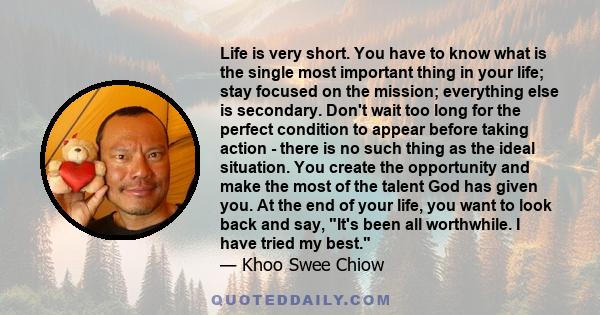 Life is very short. You have to know what is the single most important thing in your life; stay focused on the mission; everything else is secondary. Don't wait too long for the perfect condition to appear before taking action - there is no such thing as the ideal situation. You create the opportunity and make the most of the talent God has given you. At the end of your life, you want to look back and say, "It's been all worthwhile. I have tried my best."
— Khoo Swee Chiow

QUOTEDDAILY.COM